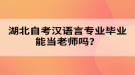 湖北自考汉语言专业毕业能当老师吗？